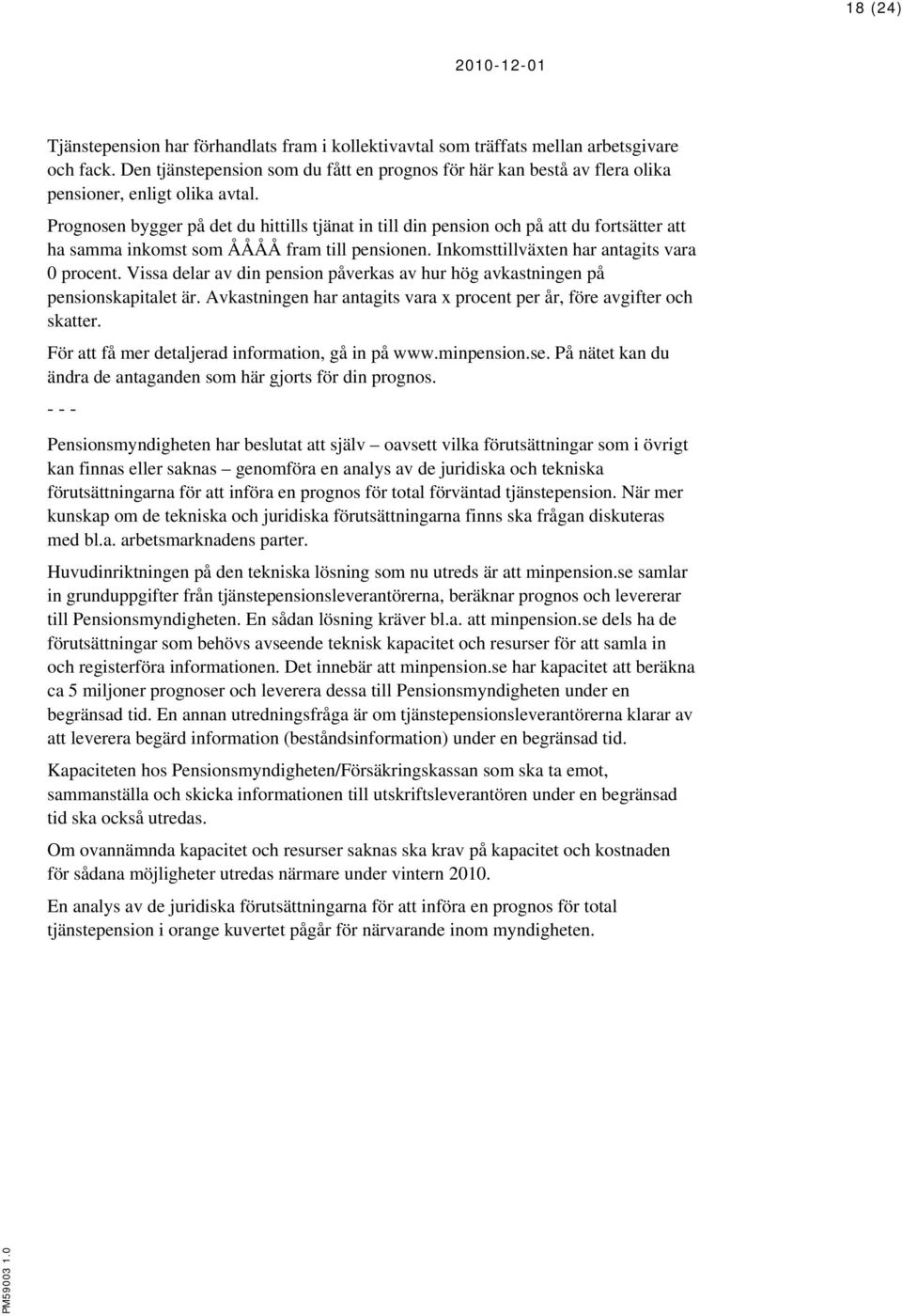 18 (24)

2010-12-01

Tjänstepension har förhandlats fram i kollektivavtal som träffats mellan arbetsgivare och fack. Den tjänstepension som du fått en prognos för här kan bestå av flera olika pensioner, enligt olika avtal.
Prognosen bygger på det du hittills tjänat in till din pension och på att du fortsätter att ha samma inkomst som ÅÅÅÅ fram till pensionen. Inkomsttillväxten har antagits vara 0 procent. Vissa delar av din pension påverkas av hur hög avkastningen på pensionskapitalet är. Avkastningen har antagits vara x procent per år, före avgifter och skatter.
För att få mer detaljerad information, gå in på www.minpension.se. På nätet kan du ändra de antaganden som här gjorts för din prognos.
- - -

Pensionsmyndigheten har beslutat att själv – oavsett vilka förutsättningar som i övrigt kan finnas eller saknas – genomföra en analys av de juridiska och tekniska förutsättningarna för att införa en prognos för total förväntad tjänstepension. När mer kunskap om de tekniska och juridiska förutsättningarna finns ska frågan diskuteras med bl.a. arbetsmarknadens parter.

Huvudinriktningen på den tekniska lösning som nu utreds är att minpension.se samlar in grunduppgifter från tjänstepensionsleverantörerna, beräknar prognos och levererar till Pensionsmyndigheten. En sådan lösning kräver bl.a. att minpension.se dels ha de förutsättningar som behövs avseende teknisk kapacitet och resurser för att samla in och registerföra informationen. Det innebär att minpension.se har kapacitet att beräkna ca 5 miljoner prognoser och leverera dessa till Pensionsmyndigheten under en begränsad tid. En annan utredningsfråga är om tjänstepensionsleverantörerna klarar av att leverera begärd information (beståndsinformation) under en begränsad tid.

Kapaciteten hos Pensionsmyndigheten/Försäkringskassan som ska ta emot, sammanställa och skicka informationen till utskriftsleverantören under en begränsad tid ska också utredas.

Om ovannämnda kapacitet och resurser saknas ska krav på kapacitet och kostnaden för sådana möjligheter utredas närmare under vintern 2010.

En analys av de juridiska förutsättningarna för att införa en prognos för total tjänstepension i orange kuvertet pågår för närvarande inom myndigheten.

PM59003 1.0